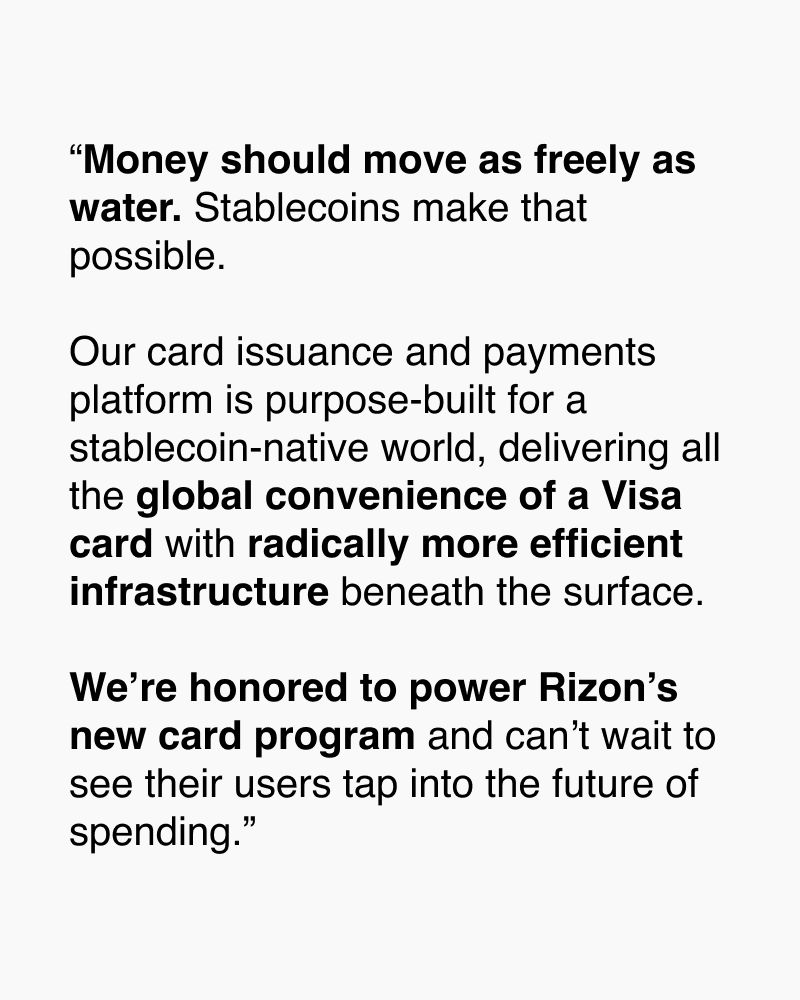 "Money should move as freely as water. Stablecoins make that possible.

Our card issuance and payments platform is purpose-built for a stablecoin-native world, delivering all the global convenience of a Visa card with radically more efficient infrastructure beneath the surface.

We're honored to power Rizon's new card program and can't wait to see their users tap into the future of spending."